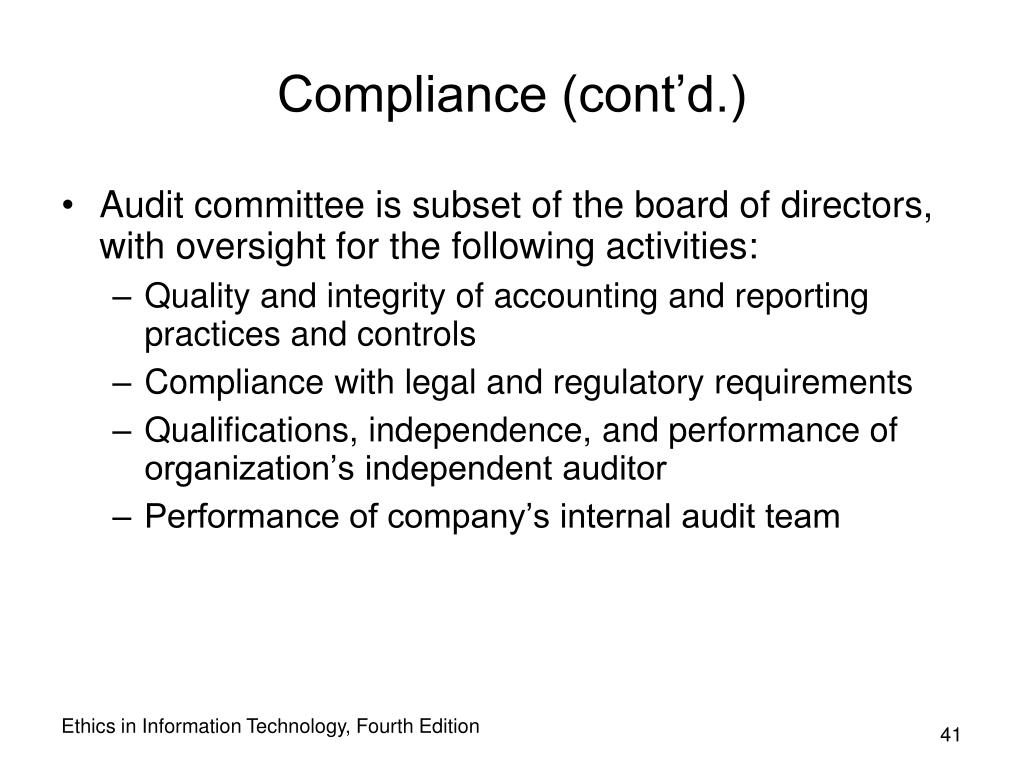 Compliance (cont’d.)

• Audit committee is subset of the board of directors, with oversight for the following activities:
– Quality and integrity of accounting and reporting practices and controls
– Compliance with legal and regulatory requirements
– Qualifications, independence, and performance of organization’s independent auditor
– Performance of company’s internal audit team

Ethics in Information Technology, Fourth Edition

41